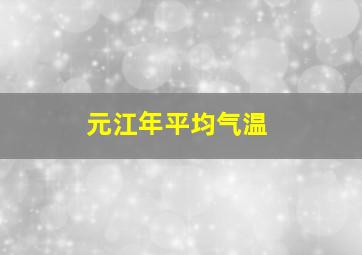 元江年平均气温